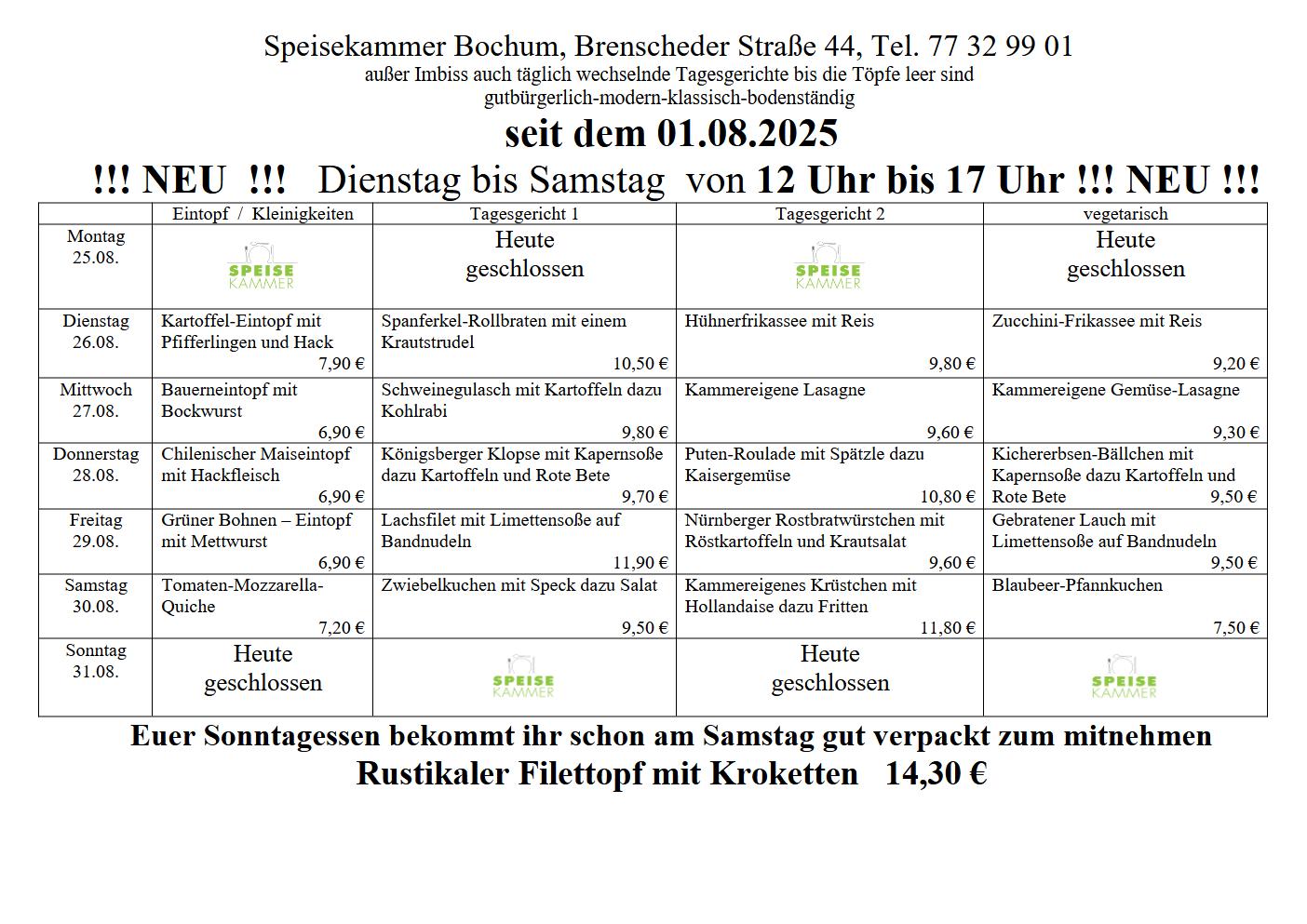 Speisekammer Bochum, Brenscheder Straße 44, Tel. 77 32 99 01
außer Imbiss auch täglich wechselnde Tagesgerichte bis die Töpfe leer sind
gutbürgerlich-modern-klassisch-bodenständig

seit dem 01.08.2025

!!! NEU !!! Dienstag bis Samstag von 12 Uhr bis 17 Uhr !!! NEU !!!

| | Eintopf / Kleinigkeiten | Tagesgericht 1 | Tagesgericht 2 | vegetarisch |
|---|---|---|---|---|
| Montag 25.08. | SPEISE KAMMER | Heute geschlossen | SPEISE KAMMER | Heute geschlossen |
| Dienstag 26.08. | Kartoffel-Eintopf mit Pfifferlingen und Hack 7,90 € | Spanferkel-Rollbraten mit einem Krautstrudel 10,50 € | Hühnerfrikassee mit Reis 9,80 € | Zucchini-Frikassee mit Reis 9,20 € |
| Mittwoch 27.08. | Bauerneintopf mit Bockwurst 6,90 € | Schweinegulasch mit Kartoffeln dazu Kohlrabi 9,80 € | Kammereigene Lasagne 9,60 € | Kammereigene Gemüse-Lasagne 9,30 € |
| Donnerstag 28.08. | Chilenischer Maiseintopf mit Hackfleisch 6,90 € | Königsberger Klopse mit Kapernsoße dazu Kartoffeln und Rote Bete 9,70 € | Puten-Roulade mit Spätzle dazu Kaisergemüse 10,80 € | Kichererbsen-Bällchen mit Kapernsoße dazu Kartoffeln und Rote Bete 9,50 € |
| Freitag 29.08. | Grüner Bohnen – Eintopf mit Mettwurst 6,90 € | Lachsfilet mit Limettensoße auf Bandnudeln 11,90 € | Nürnberger Rostbratwürstchen mit Röstkartoffeln und Krautsalat 9,60 € | Gebratener Lauch mit Limettensoße auf Bandnudeln 9,50 € |
| Samstag 30.08. | Tomaten-Mozzarella-Quiche 7,20 € | Zwiebelkuchen mit Speck dazu Salat 9,50 € | Kammereigenes Krüstchen mit Hollandaise dazu Fritten 11,80 € | Blaubeer-Pfannkuchen 7,50 € |
| Sonntag 31.08. | Heute geschlossen | SPEISE KAMMER | Heute geschlossen | SPEISE KAMMER |

Euer Sonntagessen bekommt ihr schon am Samstag gut verpackt zum mitnehmen
Rustikaler Filettopf mit Kroketten 14,30 €